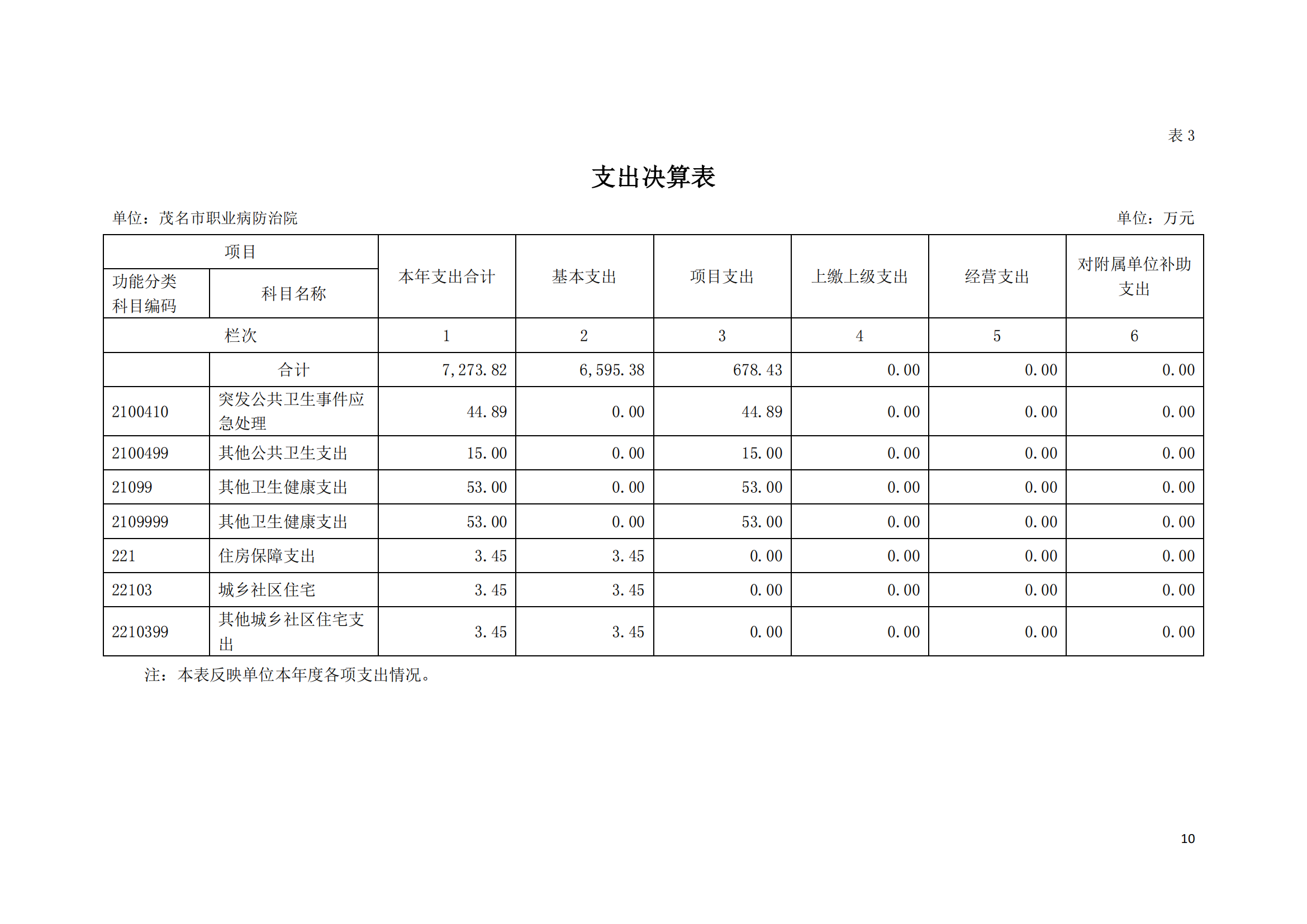 表 3

支出决算表

单位：茂名市职业病防治院

单位：万元

| 项目 | | 本年支出合计 | 基本支出 | 项目支出 | 上缴上级支出 | 经营支出 | 对附属单位补助支出 |
|---|---|---|---|---|---|---|---|
| 功能分类科目编码 | 科目名称 | | | | | | |
| 栏次 | | 1 | 2 | 3 | 4 | 5 | 6 |
| | 合计 | 7,273.82 | 6,595.38 | 678.43 | 0.00 | 0.00 | 0.00 |
| 2100410 | 突发公共卫生事件应急处理 | 44.89 | 0.00 | 44.89 | 0.00 | 0.00 | 0.00 |
| 2100499 | 其他公共卫生支出 | 15.00 | 0.00 | 15.00 | 0.00 | 0.00 | 0.00 |
| 21099 | 其他卫生健康支出 | 53.00 | 0.00 | 53.00 | 0.00 | 0.00 | 0.00 |
| 2109999 | 其他卫生健康支出 | 53.00 | 0.00 | 53.00 | 0.00 | 0.00 | 0.00 |
| 221 | 住房保障支出 | 3.45 | 3.45 | 0.00 | 0.00 | 0.00 | 0.00 |
| 22103 | 城乡社区住宅 | 3.45 | 3.45 | 0.00 | 0.00 | 0.00 | 0.00 |
| 2210399 | 其他城乡社区住宅支出 | 3.45 | 3.45 | 0.00 | 0.00 | 0.00 | 0.00 |

注：本表反映单位本年度各项支出情况。

10